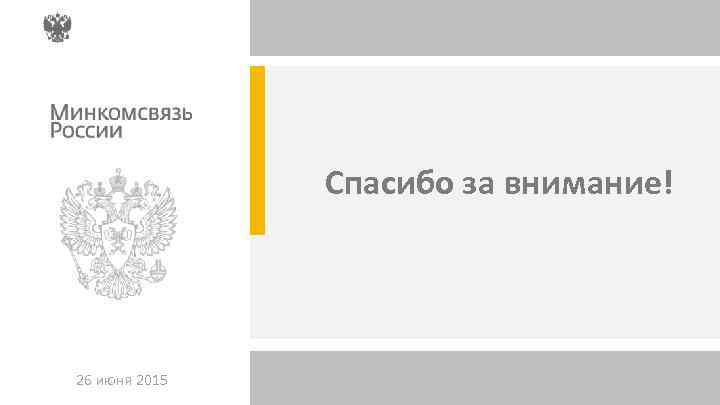 Минкомсвязь России

Спасибо за внимание!

26 июня 2015